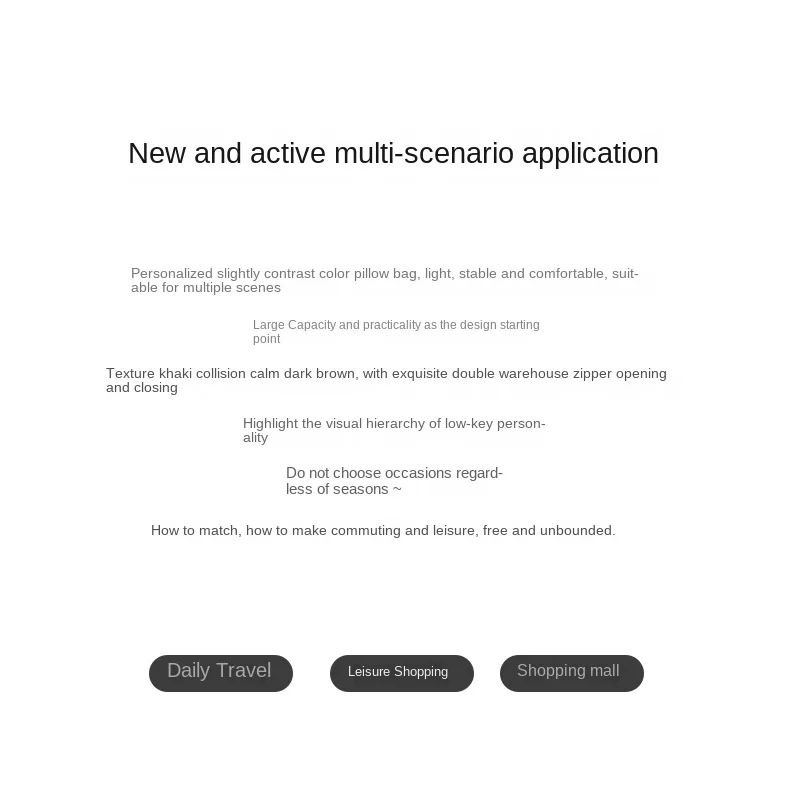 New and active multi-scenario application

Personalized slightly contrast color pillow bag, light, stable and comfortable, suitable for multiple scenes

Large Capacity and practicality as the design starting point

Texture khaki collision calm dark brown, with exquisite double warehouse zipper opening and closing

Highlight the visual hierarchy of low-key personality

Do not choose occasions regardless of seasons ~

How to match, how to make commuting and leisure, free and unbounded.

Daily Travel

Leisure Shopping

Shopping mall